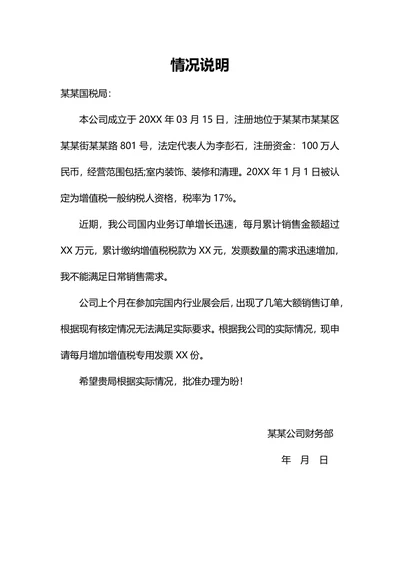 情况说明

某某国税局：

本公司成立于 20XX 年 03 月 15 日，注册地位于某某市某某区某某街某某路 801 号，法定代表人为李彭石，注册资金：100 万人民币，经营范围包括;室内装饰、装修和清理。20XX 年 1 月 1 日被认定为增值税一般纳税人资格，税率为 17%。

近期，我公司国内业务订单增长迅速，每月累计销售金额超过 XX 万元，累计缴纳增值税税款为 XX 元，发票数量的需求迅速增加，我不能满足日常销售需求。

公司上个月在参加完国内行业展会后，出现了几笔大额销售订单，根据现有核定情况无法满足实际要求。根据我公司的实际情况，现申请每月增加增值税专用发票 XX 份。

希望贵局根据实际情况，批准办理为盼！

某某公司财务部

年 月 日